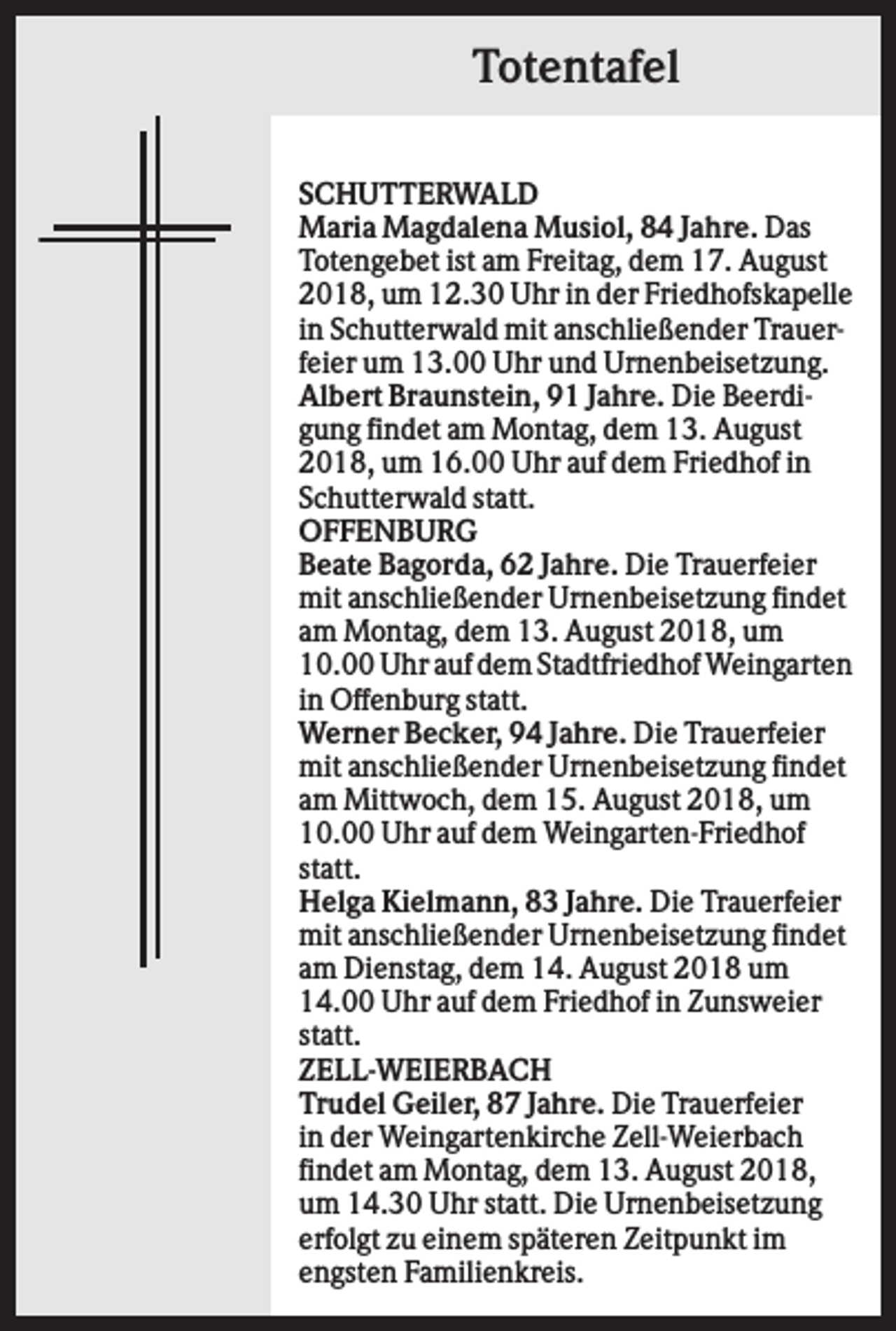 Totentafel

SCHUTTERWALD

Maria Magdalena Musiol, 84 Jahre. Das Totengebet ist am Freitag, dem 17. August 2018, um 12.30 Uhr in der Friedhofskapelle in Schutterwald mit anschließender Trauerfeier um 13.00 Uhr und Urnenbeisetzung.

Albert Braunstein, 91 Jahre. Die Beerdigung findet am Montag, dem 13. August 2018, um 16.00 Uhr auf dem Friedhof in Schutterwald statt.

OFFENBURG

Beate Bagorda, 62 Jahre. Die Trauerfeier mit anschließender Urnenbeisetzung findet am Montag, dem 13. August 2018, um 10.00 Uhr auf dem Stadtfriedhof Weingarten in Offenburg statt.

Werner Becker, 94 Jahre. Die Trauerfeier mit anschließender Urnenbeisetzung findet am Mittwoch, dem 15. August 2018, um 10.00 Uhr auf dem Weingarten-Friedhof statt.

Helga Kielmann, 83 Jahre. Die Trauerfeier mit anschließender Urnenbeisetzung findet am Dienstag, dem 14. August 2018 um 14.00 Uhr auf dem Friedhof in Zunsweier statt.

ZELL-WEIERBACH

Trudel Geiler, 87 Jahre. Die Trauerfeier in der Weingartenkirche Zell-Weierbach findet am Montag, dem 13. August 2018, um 14.30 Uhr statt. Die Urnenbeisetzung erfolgt zu einem späteren Zeitpunkt im engsten Familienkreis.